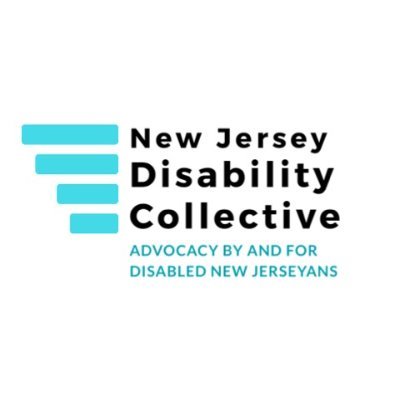 New Jersey
Disability
Collective

ADVOCACY BY AND FOR DISABLED NEW JERSEYANS